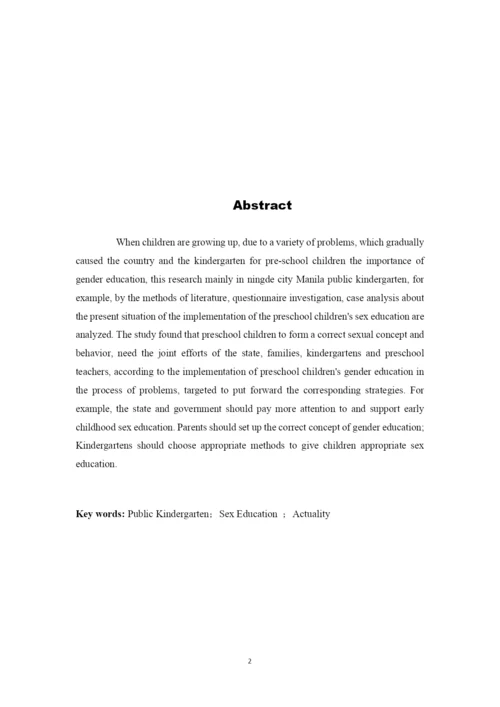 Abstract

When children are growing up, due to a variety of problems, which gradually caused the country and the kindergarten for pre-school children the importance of gender education, this research mainly in ningde city Manila public kindergarten, for example, by the methods of literature, questionnaire investigation, case analysis about the present situation of the implementation of the preschool children's sex education are analyzed. The study found that preschool children to form a correct sexual concept and behavior, need the joint efforts of the state, families, kindergartens and preschool teachers, according to the implementation of preschool children's gender education in the process of problems, targeted to put forward the corresponding strategies. For example, the state and government should pay more attention to and support early childhood sex education. Parents should set up the correct concept of gender education; Kindergartens should choose appropriate methods to give children appropriate sex education.

Key words: Public Kindergarten; Sex Education ; Actuality

2